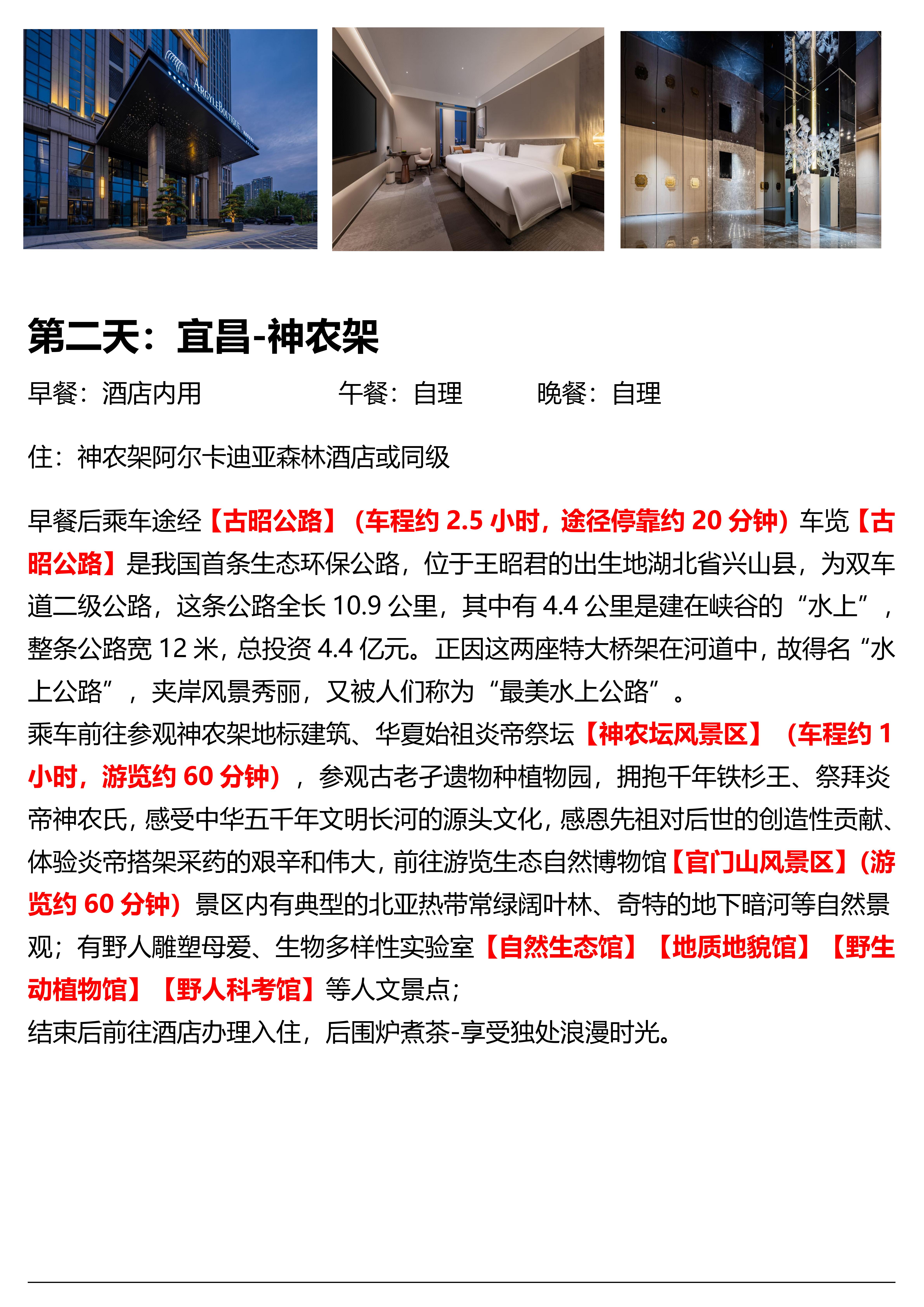 ARGYLE BOUTIQUE

第二天：宜昌-神农架

早餐：酒店内用　　午餐：自理　　晚餐：自理

住：神农架阿尔卡迪亚森林酒店或同级

早餐后乘车途经【古昭公路】（车程约 2.5 小时，途径停靠约 20 分钟）车览【古昭公路】是我国首条生态环保公路，位于王昭君的出生地湖北省兴山县，为双车道二级公路，这条公路全长 10.9 公里，其中有 4.4 公里是建在峡谷的“水上”，整条公路宽 12 米，总投资 4.4 亿元。正因这两座特大桥架在河道中，故得名“水上公路”，夹岸风景秀丽，又被人们称为“最美水上公路”。
乘车前往参观神农架地标建筑、华夏始祖炎帝祭坛【神农坛风景区】（车程约 1 小时，游览约 60 分钟），参观古老孑遗物种植物园，拥抱千年铁杉王、祭拜炎帝神农氏，感受中华五千年文明长河的源头文化，感恩先祖对后世的创造性贡献、体验炎帝搭架采药的艰辛和伟大，前往游览生态自然博物馆【官门山风景区】(游览约 60 分钟）景区内有典型的北亚热带常绿阔叶林、奇特的地下暗河等自然景观；有野人雕塑母爱、生物多样性实验室【自然生态馆】【地质地貌馆】【野生动植物馆】【野人科考馆】等人文景点；
结束后前往酒店办理入住，后围炉煮茶-享受独处浪漫时光。